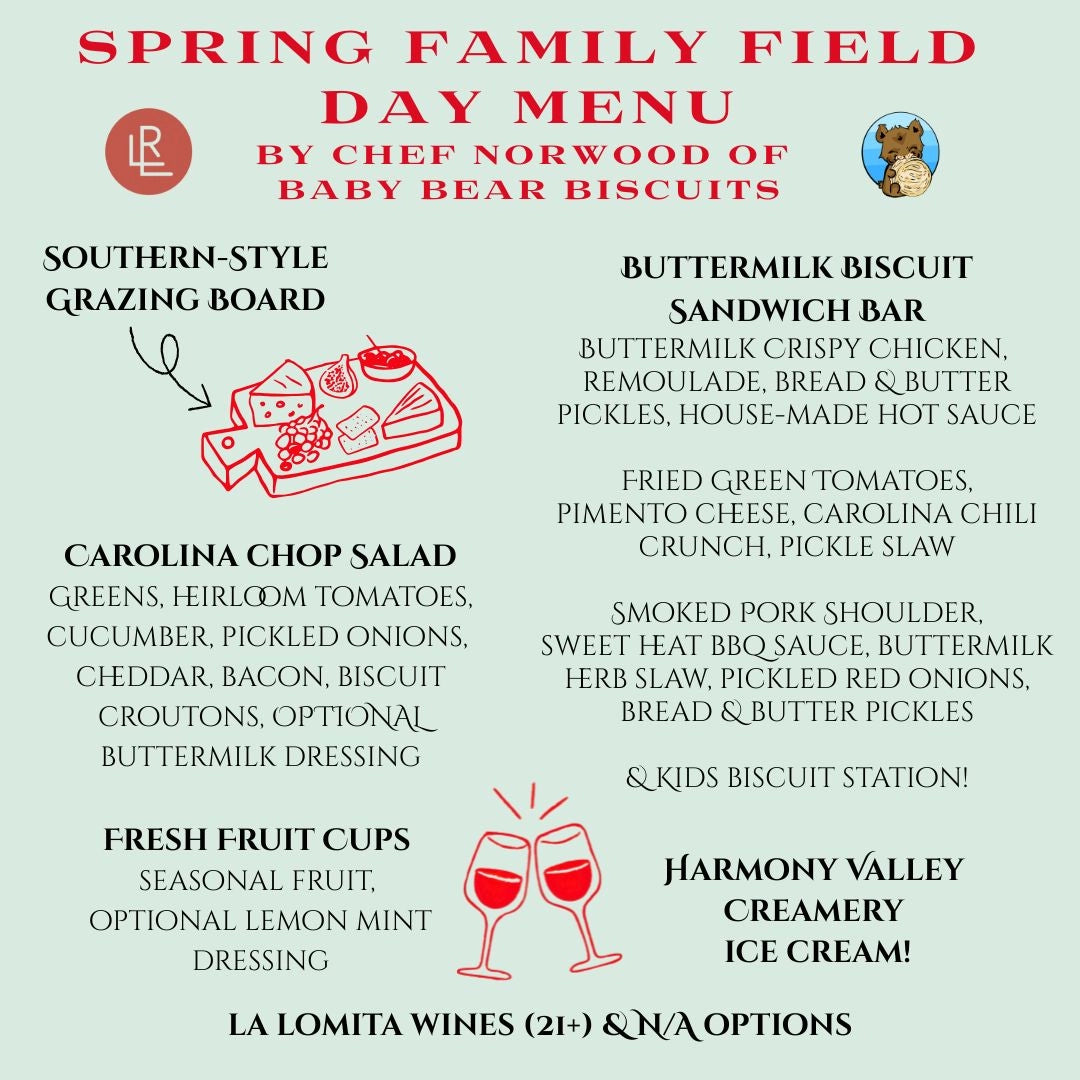 SPRING FAMILY FIELD DAY MENU

LRL

BY CHEF NORWOOD OF BABY BEAR BISCUITS

SOUTHERN-STYLE GRAZING BOARD

CAROLINA CHOP SALAD
GREENS, HEIRLOOM TOMATOES, CUCUMBER, PICKLED ONIONS, CHEDDAR, BACON, BISCUIT CROUTONS, OPTIONAL BUTTERMILK DRESSING

FRESH FRUIT CUPS
SEASONAL FRUIT, OPTIONAL LEMON MINT DRESSING

BUTTERMILK BISCUIT SANDWICH BAR
BUTTERMILK CRISPY CHICKEN, REMOULADE, BREAD & BUTTER PICKLES, HOUSE-MADE HOT SAUCE

FRIED GREEN TOMATOES, PIMENTO CHEESE, CAROLINA CHILI CRUNCH, PICKLE SLAW

SMOKED PORK SHOULDER, SWEET HEAT BBQ SAUCE, BUTTERMILK HERB SLAW, PICKLED RED ONIONS, BREAD & BUTTER PICKLES

& KIDS BISCUIT STATION!

HARMONY VALLEY CREAMERY ICE CREAM!

LA LOMITA WINES (21+) & N/A OPTIONS